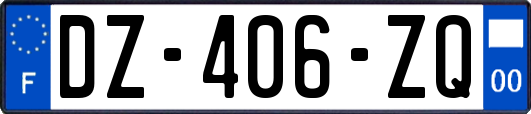 F

DZ-406-ZQ

00